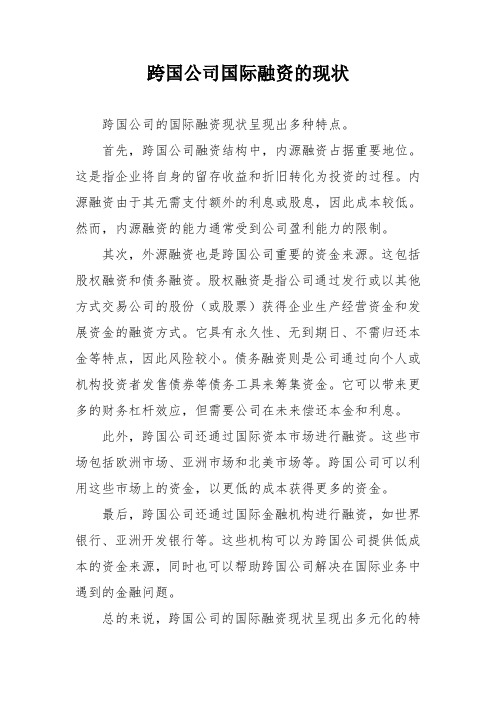 跨国公司国际融资的现状

跨国公司的国际融资现状呈现出多种特点。

首先，跨国公司融资结构中，内源融资占据重要地位。这是指企业将自身的留存收益和折旧转化为投资的过程。内源融资由于其无需支付额外的利息或股息，因此成本较低。然而，内源融资的能力通常受到公司盈利能力的限制。

其次，外源融资也是跨国公司重要的资金来源。这包括股权融资和债务融资。股权融资是指公司通过发行或以其他方式交易公司的股份（或股票）获得企业生产经营资金和发展资金的融资方式。它具有永久性、无到期日、不需归还本金等特点，因此风险较小。债务融资则是公司通过向个人或机构投资者发售债券等债务工具来筹集资金。它可以带来更多的财务杠杆效应，但需要公司在未来偿还本金和利息。

此外，跨国公司还通过国际资本市场进行融资。这些市场包括欧洲市场、亚洲市场和北美市场等。跨国公司可以利用这些市场上的资金，以更低的成本获得更多的资金。

最后，跨国公司还通过国际金融机构进行融资，如世界银行、亚洲开发银行等。这些机构可以为跨国公司提供低成本的资金来源，同时也可以帮助跨国公司解决在国际业务中遇到的金融问题。

总的来说，跨国公司的国际融资现状呈现出多元化的特